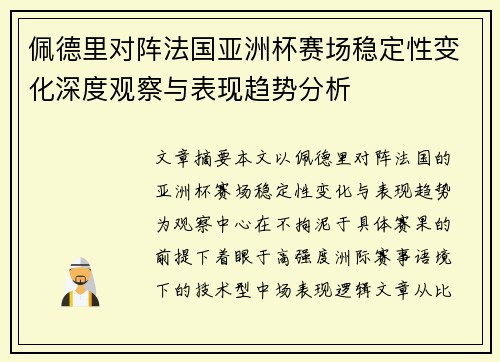 佩德里对阵法国亚洲杯赛场稳定性变化深度观察与表现趋势分析

文章摘要本文以佩德里对阵法国的亚洲杯赛场稳定性变化与表现趋势为观察中心在不拘泥于具体赛果的前提下着眼于高强度洲际赛事语境下的技术型中场表现逻辑文章从比